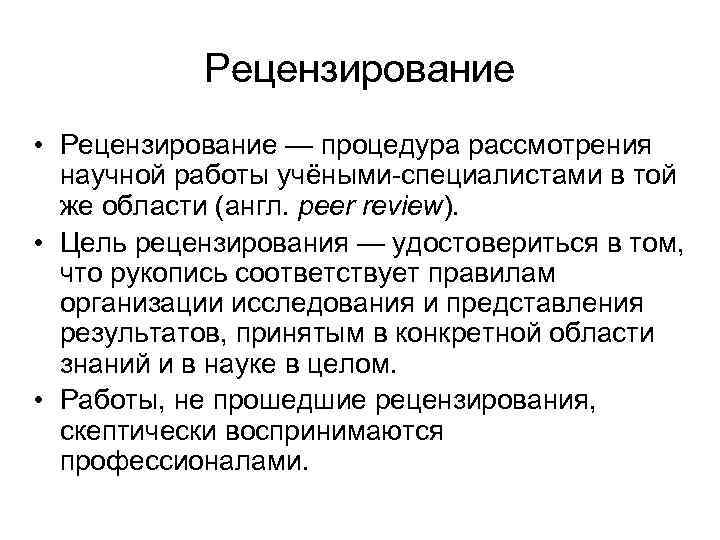 Рецензирование

• Рецензирование — процедура рассмотрения научной работы учёными-специалистами в той же области (англ. peer review).
• Цель рецензирования — удостовериться в том, что рукопись соответствует правилам организации исследования и представления результатов, принятым в конкретной области знаний и в науке в целом.
• Работы, не прошедшие рецензирования, скептически воспринимаются профессионалами.